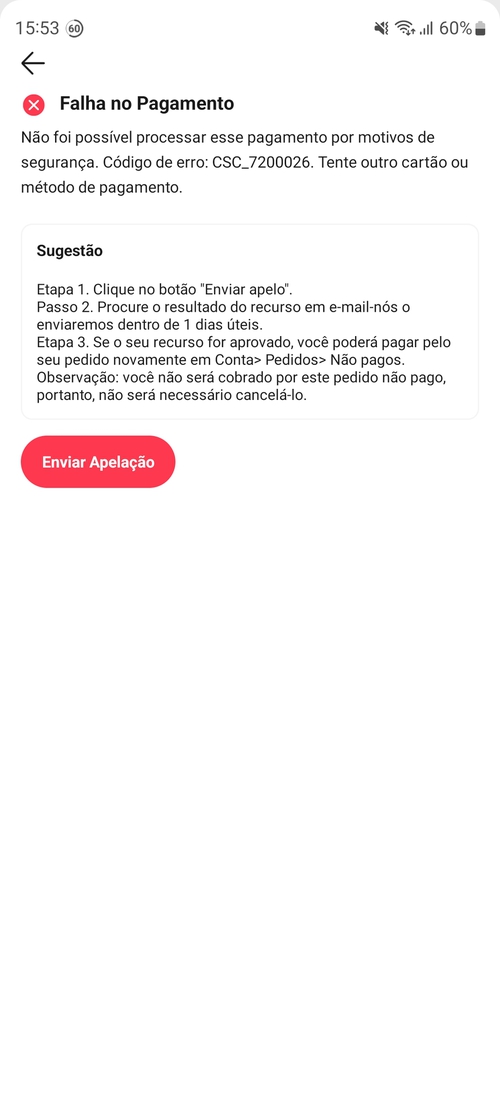 15:53 60 60%

Falha no Pagamento

Não foi possível processar esse pagamento por motivos de segurança. Código de erro: CSC_7200026. Tente outro cartão ou método de pagamento.

Sugestão

Etapa 1. Clique no botão "Enviar apelo".
Passo 2. Procure o resultado do recurso em e-mail-nós o enviaremos dentro de 1 dias úteis.
Etapa 3. Se o seu recurso for aprovado, você poderá pagar pelo seu pedido novamente em Conta> Pedidos> Não pagos.
Observação: você não será cobrado por este pedido não pago, portanto, não será necessário cancelá-lo.

Enviar Apelação